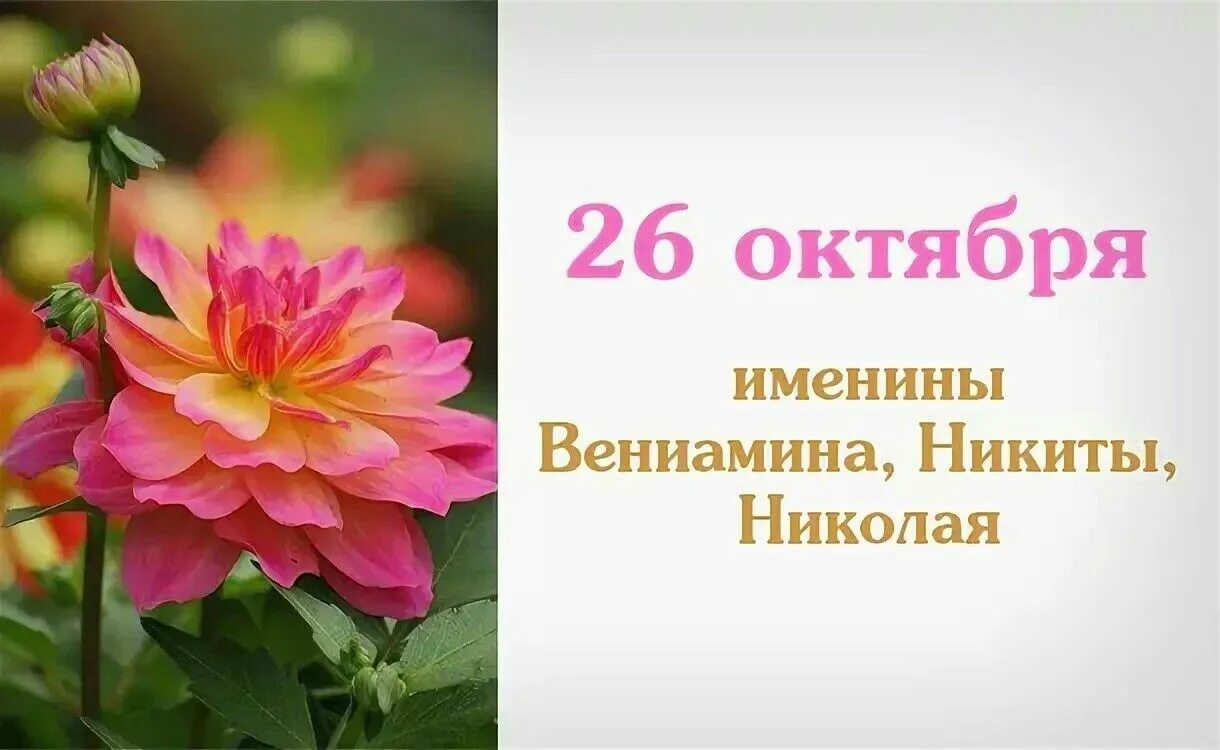 26 октября

именины
Вениамина, Никиты,
Николая